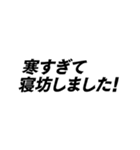 寒すぎて
寝坊しました!